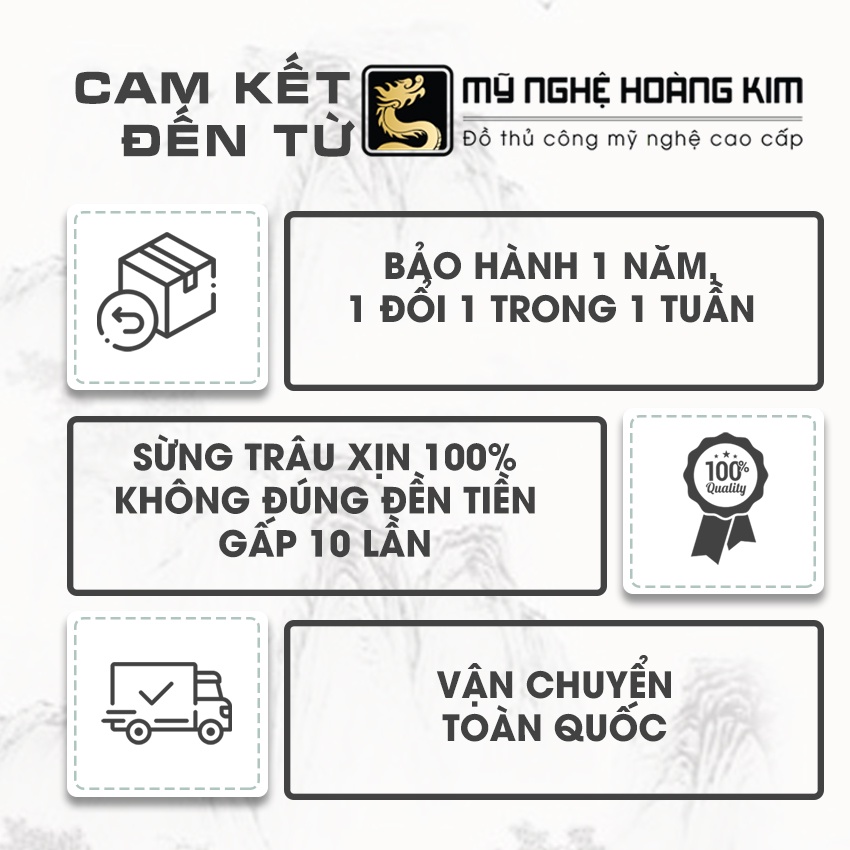 CAM KẾT ĐẾN TỪ

MỸ NGHỆ HOÀNG KIM
Đồ thủ công mỹ nghệ cao cấp

BẢO HÀNH 1 NĂM, 1 ĐỔI 1 TRONG 1 TUẦN

SỪNG TRÂU XỊN 100% KHÔNG ĐÚNG ĐỀN TIỀN GẤP 10 LẦN

100% Quality

VẬN CHUYỂN TOÀN QUỐC